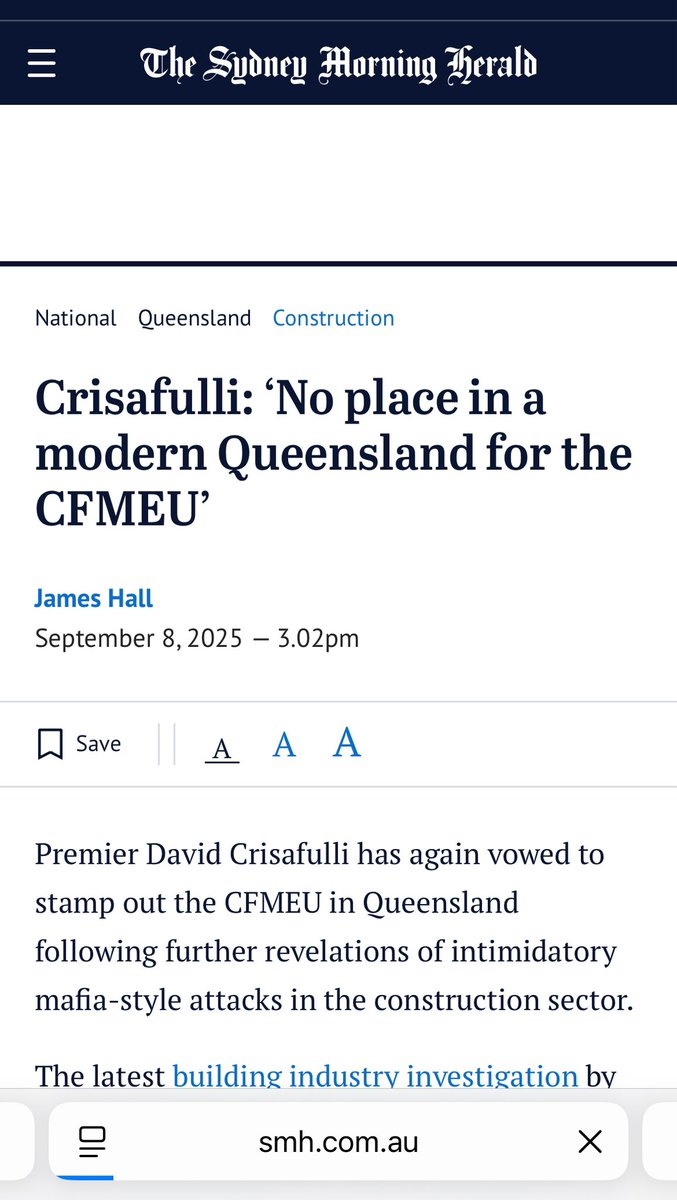 The Sydney Morning Herald

National Queensland Construction

Crisafulli: ‘No place in a modern Queensland for the CFMEU’

James Hall
September 8, 2025 — 3.02pm

Save A A A

Premier David Crisafulli has again vowed to stamp out the CFMEU in Queensland following further revelations of intimidatory mafia-style attacks in the construction sector.

The latest building industry investigation by

smh.com.au